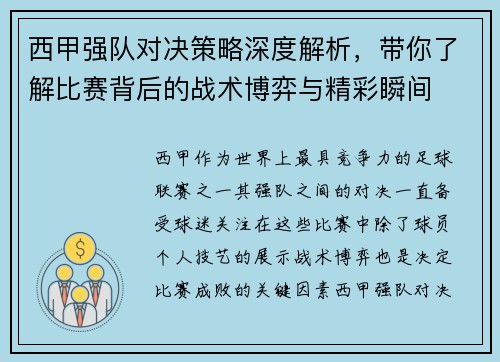 西甲强队对决策略深度解析，带你了解比赛背后的战术博弈与精彩瞬间

西甲作为世界上最具竞争力的足球联赛之一其强队之间的对决一直备受球迷关注在这些比赛中除了球员个人技艺的展示战术博弈也是决定比赛成败的关键因素西甲强队对决

$